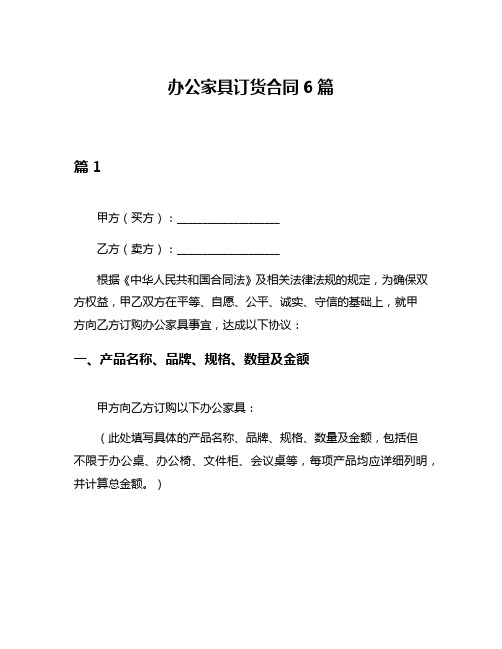 办公家具订货合同 6 篇

篇 1

甲方（买方）：__________________

乙方（卖方）：__________________

根据《中华人民共和国合同法》及相关法律法规的规定，为确保双方权益，甲乙双方在平等、自愿、公平、诚实、守信的基础上，就甲方向乙方订购办公家具事宜，达成以下协议：

一、产品名称、品牌、规格、数量及金额

甲方向乙方订购以下办公家具：

（此处填写具体的产品名称、品牌、规格、数量及金额，包括但不限于办公桌、办公椅、文件柜、会议桌等，每项产品均应详细列明，并计算总金额。）